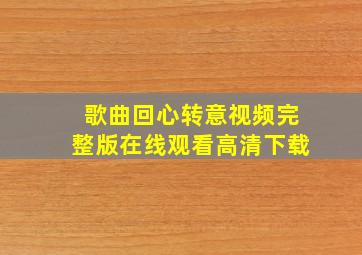 歌曲回心转意视频完整版在线观看高清下载